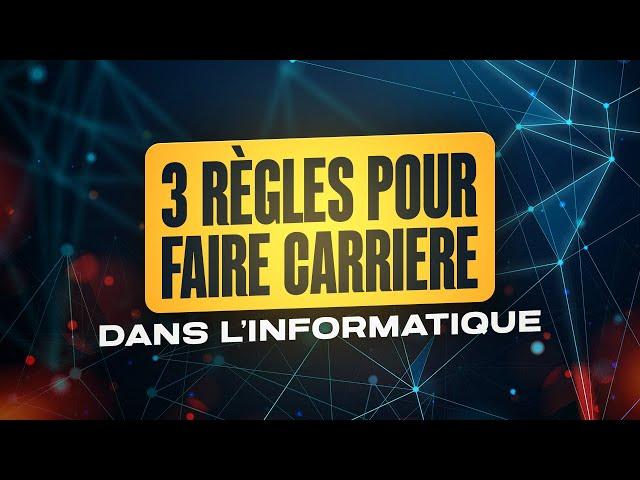 3 RÈGLES POUR FAIRE CARRIERE

DANS L'INFORMATIQUE